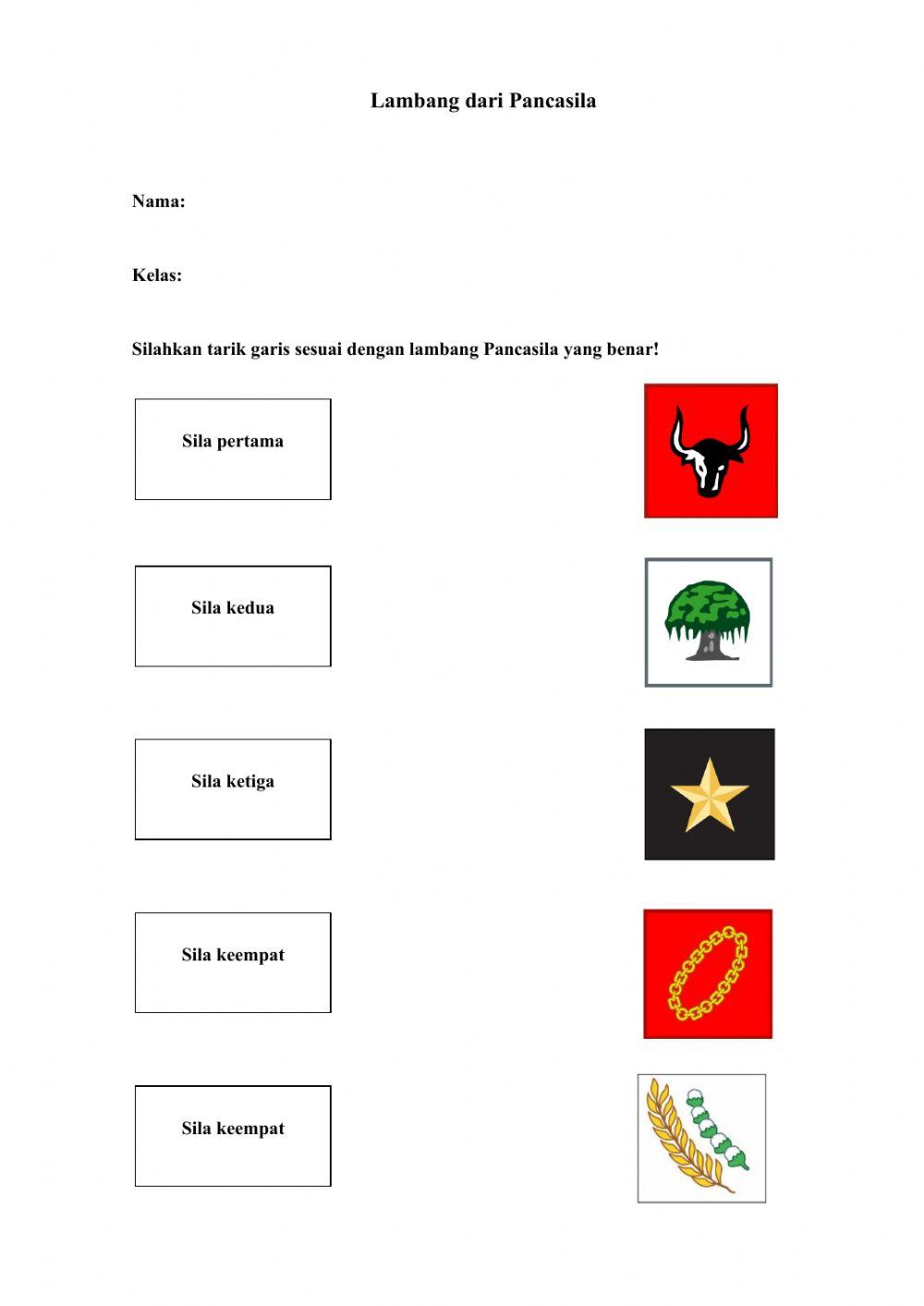 Lambang dari Pancasila

Nama:

Kelas:

Silahkan tarik garis sesuai dengan lambang Pancasila yang benar!

Sila pertama

Sila kedua

Sila ketiga

Sila keempat

Sila keempat